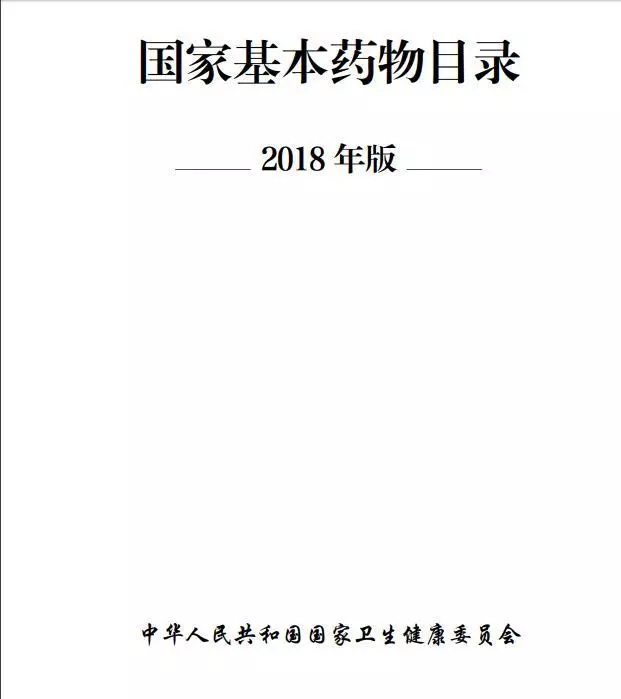 国家基本药物目录

2018 年版

中华人民共和国国家卫生健康委员会